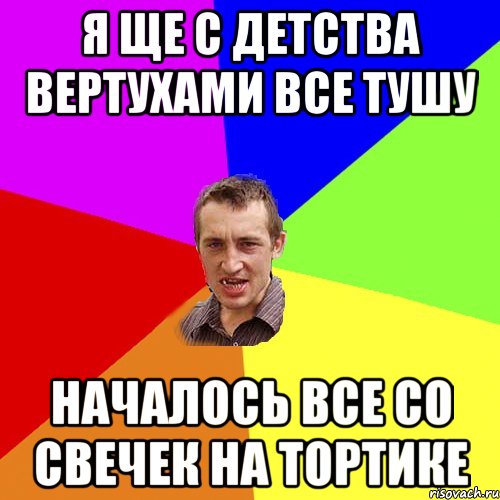 Я ЩЕ С ДЕТСТВА ВЕРТУХАМИ ВСЕ ТУШУ

НАЧАЛОСЬ ВСЕ СО СВЕЧЕК НА ТОРТИКЕ

risovach.ru